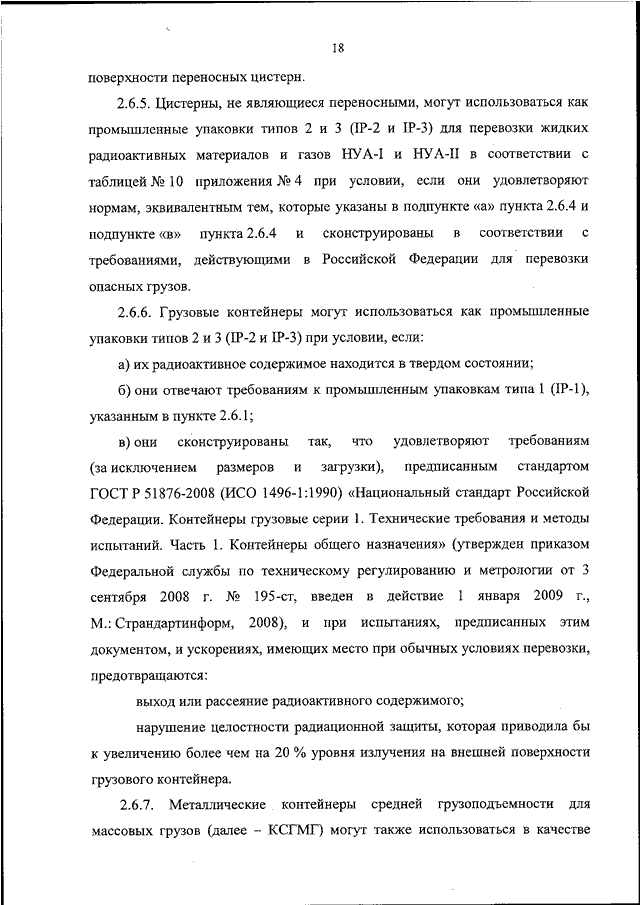 18

поверхности переносных цистерн.

2.6.5. Цистерны, не являющиеся переносными, могут использоваться как промышленные упаковки типов 2 и 3 (IP-2 и IP-3) для перевозки жидких радиоактивных материалов и газов НУА-I и НУА-II в соответствии с таблицей № 10 приложения № 4 при условии, если они удовлетворяют нормам, эквивалентным тем, которые указаны в подпункте «а» пункта 2.6.4 и подпункте «в» пункта 2.6.4 и сконструированы в соответствии с требованиями, действующими в Российской Федерации для перевозки опасных грузов.

2.6.6. Грузовые контейнеры могут использоваться как промышленные упаковки типов 2 и 3 (IP-2 и IP-3) при условии, если:

а) их радиоактивное содержимое находится в твердом состоянии;

б) они отвечают требованиям к промышленным упаковкам типа 1 (IP-1), указанным в пункте 2.6.1;

в) они сконструированы так, что удовлетворяют требованиям (за исключением размеров и загрузки), предписанным стандартом ГОСТ Р 51876-2008 (ИСО 1496-1:1990) «Национальный стандарт Российской Федерации. Контейнеры грузовые серии 1. Технические требования и методы испытаний. Часть 1. Контейнеры общего назначения» (утвержден приказом Федеральной службы по техническому регулированию и метрологии от 3 сентября 2008 г. № 195-ст, введен в действие 1 января 2009 г., М.: Страндартинформ, 2008), и при испытаниях, предписанных этим документом, и ускорениях, имеющих место при обычных условиях перевозки, предотвращаются:

выход или рассеяние радиоактивного содержимого;

нарушение целостности радиационной защиты, которая приводила бы к увеличению более чем на 20 % уровня излучения на внешней поверхности грузового контейнера.

2.6.7. Металлические контейнеры средней грузоподъемности для массовых грузов (далее – КСГМГ) могут также использоваться в качестве